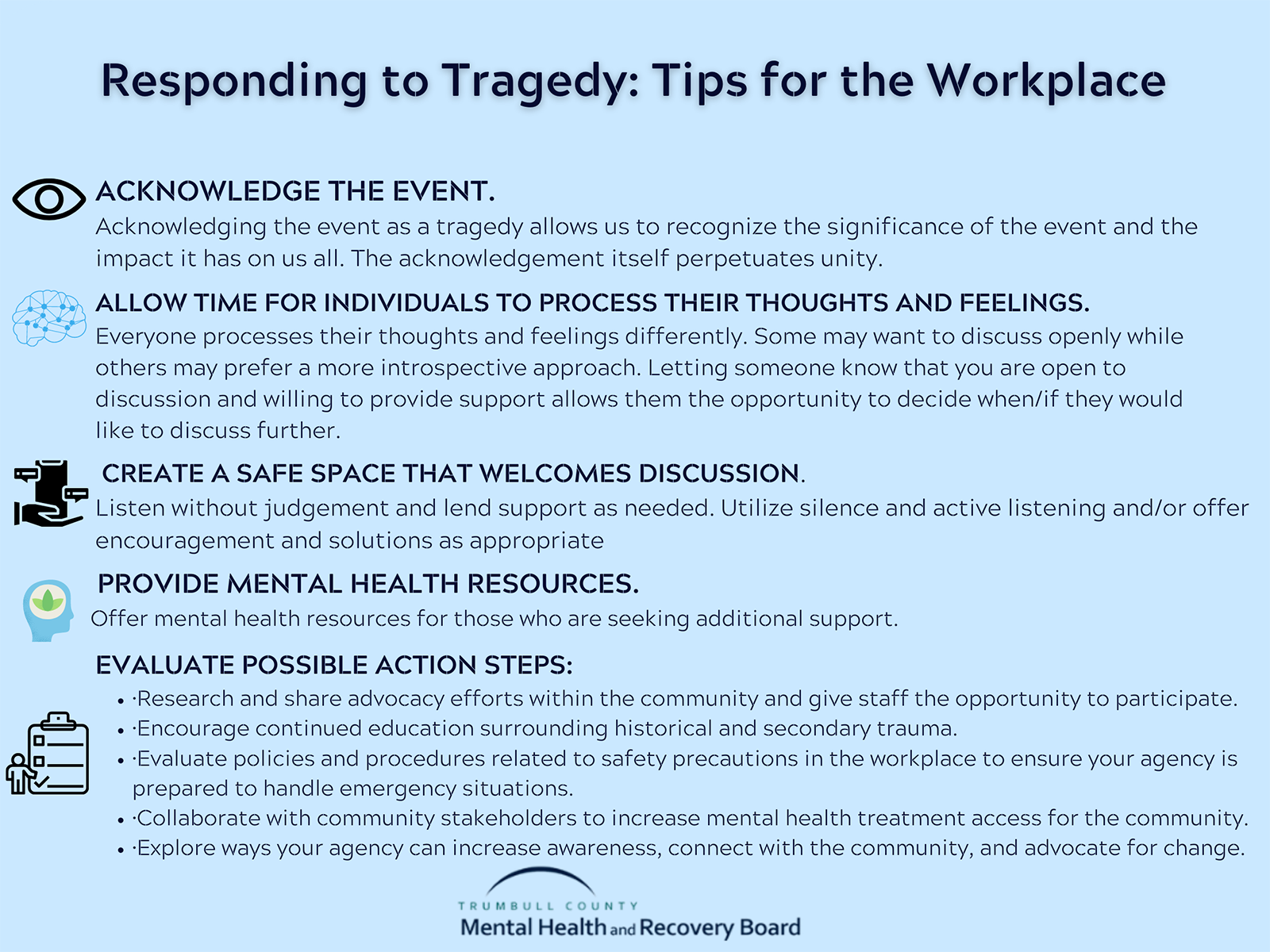 Responding to Tragedy: Tips for the Workplace

ACKNOWLEDGE THE EVENT.
Acknowledging the event as a tragedy allows us to recognize the significance of the event and the impact it has on us all. The acknowledgement itself perpetuates unity.

ALLOW TIME FOR INDIVIDUALS TO PROCESS THEIR THOUGHTS AND FEELINGS.
Everyone processes their thoughts and feelings differently. Some may want to discuss openly while others may prefer a more introspective approach. Letting someone know that you are open to discussion and willing to provide support allows them the opportunity to decide when/if they would like to discuss further.

CREATE A SAFE SPACE THAT WELCOMES DISCUSSION.
Listen without judgement and lend support as needed. Utilize silence and active listening and/or offer encouragement and solutions as appropriate

PROVIDE MENTAL HEALTH RESOURCES.
Offer mental health resources for those who are seeking additional support.

EVALUATE POSSIBLE ACTION STEPS:
• ·Research and share advocacy efforts within the community and give staff the opportunity to participate.
• ·Encourage continued education surrounding historical and secondary trauma.
• ·Evaluate policies and procedures related to safety precautions in the workplace to ensure your agency is prepared to handle emergency situations.
• ·Collaborate with community stakeholders to increase mental health treatment access for the community.
• ·Explore ways your agency can increase awareness, connect with the community, and advocate for change.

TRUMBULL COUNTY
Mental Health and Recovery Board